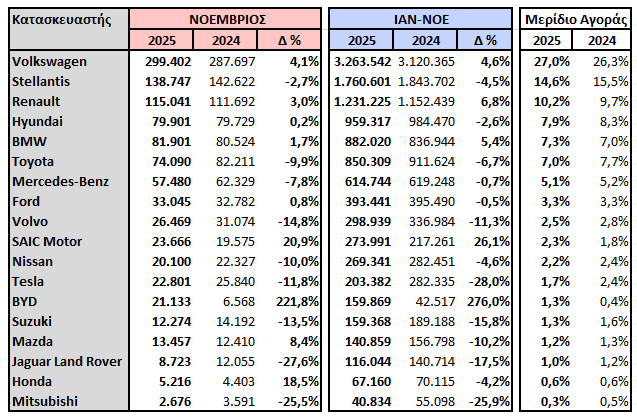 | Κατασκευαστής | ΝΟΕΜΒΡΙΟΣ 2025 | ΝΟΕΜΒΡΙΟΣ 2024 | ΝΟΕΜΒΡΙΟΣ Δ % | ΙΑΝ-ΝΟΕ 2025 | ΙΑΝ-ΝΟΕ 2024 | ΙΑΝ-ΝΟΕ Δ % | Μερίδιο Αγοράς 2025 | Μερίδιο Αγοράς 2024 |
|---|---|---|---|---|---|---|---|---|
| Volkswagen | 299.402 | 287.697 | 4,1% | 3.263.542 | 3.120.365 | 4,6% | 27,0% | 26,3% |
| Stellantis | 138.747 | 142.622 | -2,7% | 1.760.601 | 1.843.702 | -4,5% | 14,6% | 15,5% |
| Renault | 115.041 | 111.692 | 3,0% | 1.231.225 | 1.152.439 | 6,8% | 10,2% | 9,7% |
| Hyundai | 79.901 | 79.729 | 0,2% | 959.317 | 984.470 | -2,6% | 7,9% | 8,3% |
| BMW | 81.901 | 80.524 | 1,7% | 882.020 | 836.944 | 5,4% | 7,3% | 7,0% |
| Toyota | 74.090 | 82.211 | -9,9% | 850.309 | 911.624 | -6,7% | 7,0% | 7,7% |
| Mercedes-Benz | 57.480 | 62.329 | -7,8% | 614.744 | 619.248 | -0,7% | 5,1% | 5,2% |
| Ford | 33.045 | 32.782 | 0,8% | 393.441 | 395.490 | -0,5% | 3,3% | 3,3% |
| Volvo | 26.469 | 31.074 | -14,8% | 298.939 | 336.984 | -11,3% | 2,5% | 2,8% |
| SAIC Motor | 23.666 | 19.575 | 20,9% | 273.991 | 217.261 | 26,1% | 2,3% | 1,8% |
| Nissan | 20.100 | 22.327 | -10,0% | 269.341 | 282.451 | -4,6% | 2,2% | 2,4% |
| Tesla | 22.801 | 25.840 | -11,8% | 203.382 | 282.335 | -28,0% | 1,7% | 2,4% |
| BYD | 21.133 | 6.568 | 221,8% | 159.869 | 42.517 | 276,0% | 1,3% | 0,4% |
| Suzuki | 12.274 | 14.192 | -13,5% | 159.368 | 189.188 | -15,8% | 1,3% | 1,6% |
| Mazda | 13.457 | 12.410 | 8,4% | 140.859 | 156.798 | -10,2% | 1,2% | 1,3% |
| Jaguar Land Rover | 8.723 | 12.055 | -27,6% | 116.044 | 140.714 | -17,5% | 1,0% | 1,2% |
| Honda | 5.216 | 4.403 | 18,5% | 67.160 | 70.115 | -4,2% | 0,6% | 0,6% |
| Mitsubishi | 2.676 | 3.591 | -25,5% | 40.834 | 55.098 | -25,9% | 0,3% | 0,5% |